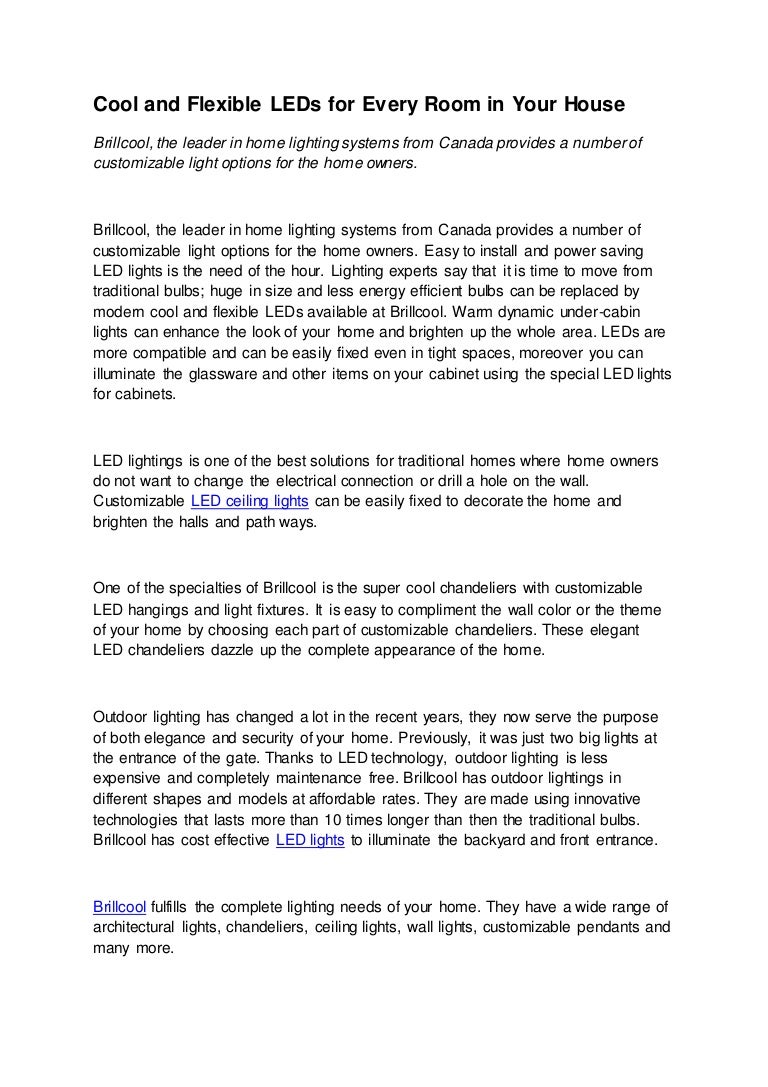 Cool and Flexible LEDs for Every Room in Your House

Brillcool, the leader in home lighting systems from Canada provides a number of customizable light options for the home owners.

Brillcool, the leader in home lighting systems from Canada provides a number of customizable light options for the home owners. Easy to install and power saving LED lights is the need of the hour. Lighting experts say that it is time to move from traditional bulbs; huge in size and less energy efficient bulbs can be replaced by modern cool and flexible LEDs available at Brillcool. Warm dynamic under-cabin lights can enhance the look of your home and brighten up the whole area. LEDs are more compatible and can be easily fixed even in tight spaces, moreover you can illuminate the glassware and other items on your cabinet using the special LED lights for cabinets.

LED lightings is one of the best solutions for traditional homes where home owners do not want to change the electrical connection or drill a hole on the wall. Customizable LED ceiling lights can be easily fixed to decorate the home and brighten the halls and path ways.

One of the specialties of Brillcool is the super cool chandeliers with customizable LED hangings and light fixtures. It is easy to compliment the wall color or the theme of your home by choosing each part of customizable chandeliers. These elegant LED chandeliers dazzle up the complete appearance of the home.

Outdoor lighting has changed a lot in the recent years, they now serve the purpose of both elegance and security of your home. Previously, it was just two big lights at the entrance of the gate. Thanks to LED technology, outdoor lighting is less expensive and completely maintenance free. Brillcool has outdoor lightings in different shapes and models at affordable rates. They are made using innovative technologies that lasts more than 10 times longer than then the traditional bulbs. Brillcool has cost effective LED lights to illuminate the backyard and front entrance.

Brillcool fulfills the complete lighting needs of your home. They have a wide range of architectural lights, chandeliers, ceiling lights, wall lights, customizable pendants and many more.